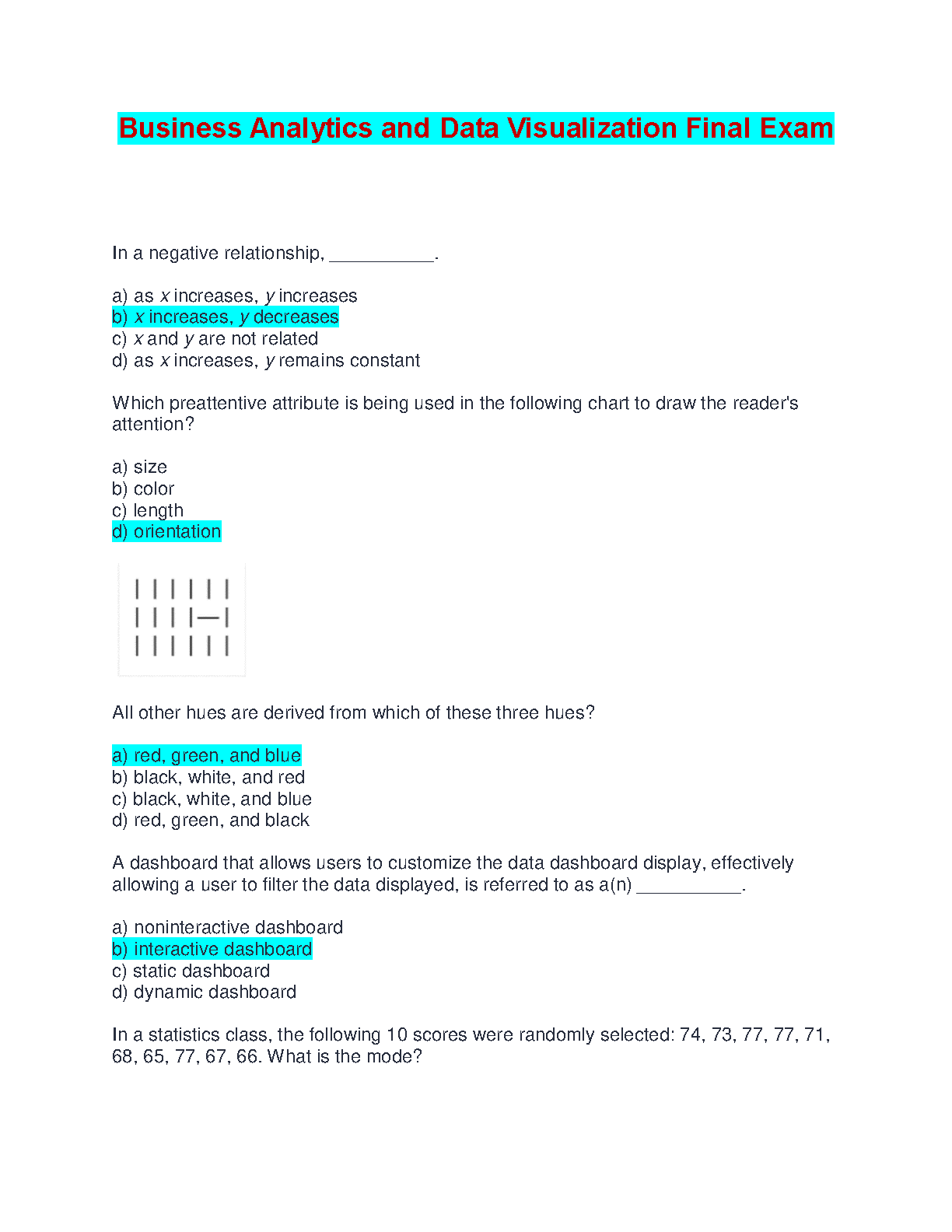 Business Analytics and Data Visualization Final Exam

In a negative relationship, __________.

a) as $x$ increases, $y$ increases
b) $x$ increases, $y$ decreases
c) $x$ and $y$ are not related
d) as $x$ increases, $y$ remains constant

Which preattentive attribute is being used in the following chart to draw the reader's attention?

a) size
b) color
c) length
d) orientation

All other hues are derived from which of these three hues?

a) red, green, and blue
b) black, white, and red
c) black, white, and blue
d) red, green, and black

A dashboard that allows users to customize the data dashboard display, effectively allowing a user to filter the data displayed, is referred to as a(n) __________.

a) noninteractive dashboard
b) interactive dashboard
c) static dashboard
d) dynamic dashboard

In a statistics class, the following 10 scores were randomly selected: 74, 73, 77, 77, 71, 68, 65, 77, 67, 66. What is the mode?